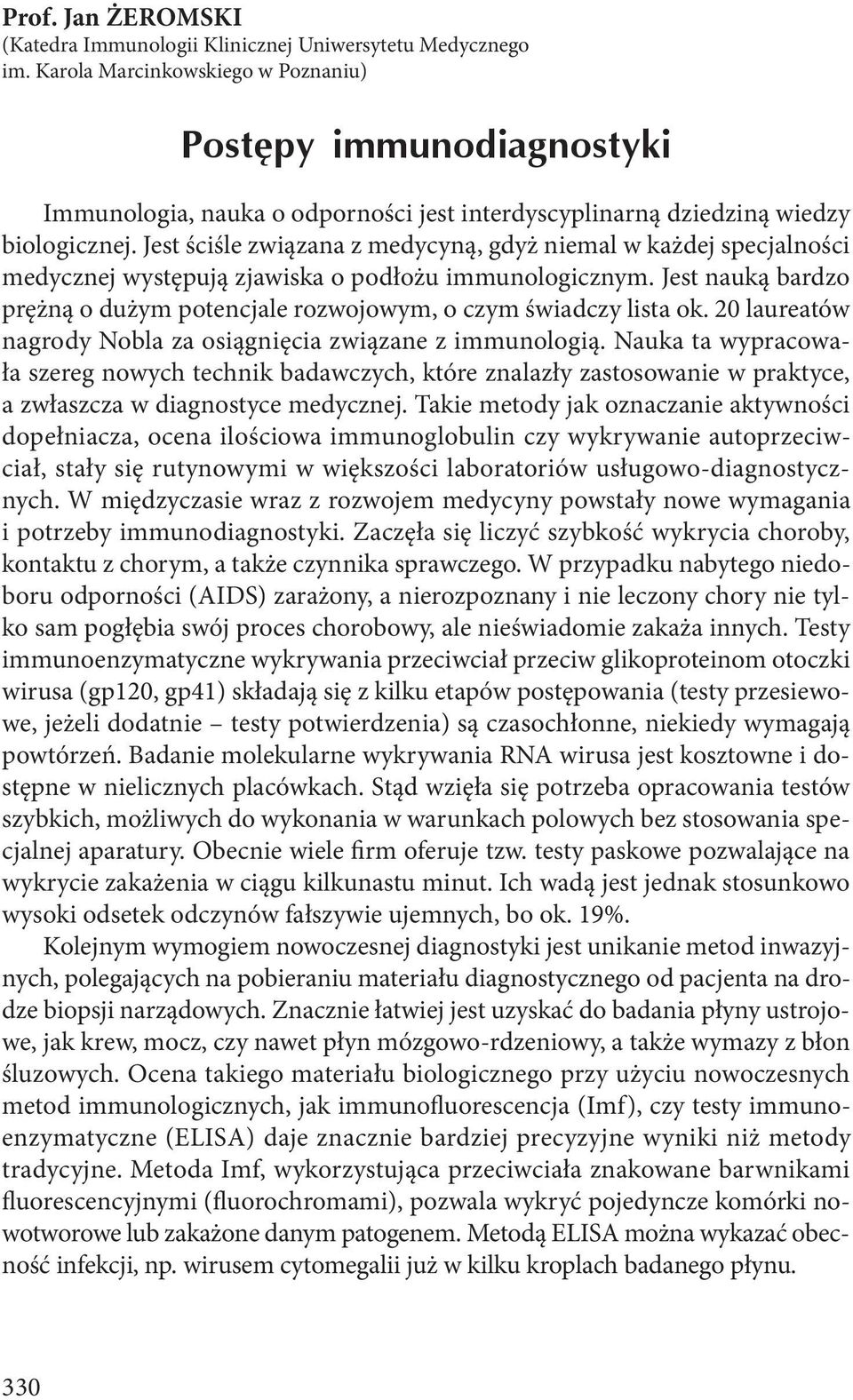 Prof. Jan ŻEROMSKI
(Katedra Immunologii Klinicznej Uniwersytetu Medycznego im. Karola Marcinkowskiego w Poznaniu)

Postępy immunodiagnostyki

Immunologia, nauka o odporności jest interdyscyplinarną dziedziną wiedzy biologicznej. Jest ściśle związana z medycyną, gdyż niemal w każdej specjalności medycznej występują zjawiska o podłożu immunologicznym. Jest nauką bardzo prężną o dużym potencjale rozwojowym, o czym świadczy lista ok. 20 laureatów nagrody Nobla za osiągnięcia związane z immunologią. Nauka ta wypracowała szereg nowych technik badawczych, które znalazły zastosowanie w praktyce, a zwłaszcza w diagnostyce medycznej. Takie metody jak oznaczanie aktywności dopełniacza, ocena ilościowa immunoglobulin czy wykrywanie autoprzeciwciał, stały się rutynowymi w większości laboratoriów usługowo-diagnostycznych. W międzyczasie wraz z rozwojem medycyny powstały nowe wymagania i potrzeby immunodiagnostyki. Zaczęła się liczyć szybkość wykrycia choroby, kontaktu z chorym, a także czynnika sprawczego. W przypadku nabytego niedoboru odporności (AIDS) zarażony, a nierozpoznany i nie leczony chory nie tylko sam pogłębia swój proces chorobowy, ale nieświadomie zakaża innych. Testy immunoenzymatyczne wykrywania przeciwciał przeciw glikoproteinom otoczki wirusa (gp120, gp41) składają się z kilku etapów postępowania (testy przesiewowe, jeżeli dodatnie – testy potwierdzenia) są czasochłonne, niekiedy wymagają powtórzeń. Badanie molekularne wykrywania RNA wirusa jest kosztowne i dostępne w nielicznych placówkach. Stąd wzięła się potrzeba opracowania testów szybkich, możliwych do wykonania w warunkach polowych bez stosowania specjalnej aparatury. Obecnie wiele firm oferuje tzw. testy paskowe pozwalające na wykrycie zakażenia w ciągu kilkunastu minut. Ich wadą jest jednak stosunkowo wysoki odsetek odczynów fałszywie ujemnych, bo ok. 19%.

Kolejnym wymogiem nowoczesnej diagnostyki jest unikanie metod inwazyjnych, polegających na pobieraniu materiału diagnostycznego od pacjenta na drodze biopsji narządowych. Znacznie łatwiej jest uzyskać do badania płyny ustrojowe, jak krew, mocz, czy nawet płyn mózgowo-rdzeniowy, a także wymazy z błon śluzowych. Ocena takiego materiału biologicznego przy użyciu nowoczesnych metod immunologicznych, jak immunofluorescencja (Imf), czy testy immunoenzymatyczne (ELISA) daje znacznie bardziej precyzyjne wyniki niż metody tradycyjne. Metoda Imf, wykorzystująca przeciwciała znakowane barwnikami fluorescencyjnymi (fluorochromami), pozwala wykryć pojedyncze komórki nowotworowe lub zakażone danym patogenem. Metodą ELISA można wykazać obecność infekcji, np. wirusem cytomegalii już w kilku kroplach badanego płynu.

330